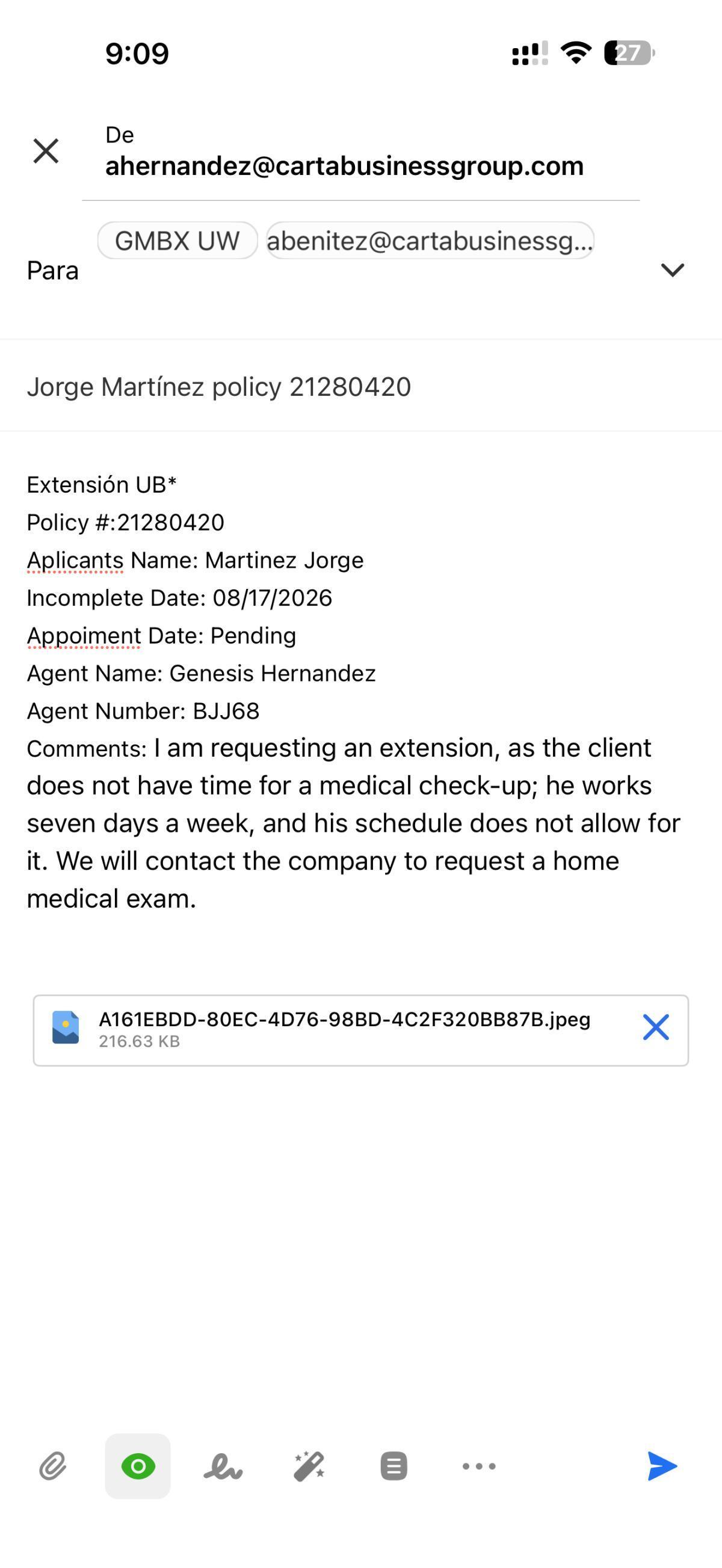 9:09

27

De
ahernandez@cartabusinessgroup.com

Para
GMBX UW
abenitez@cartabusinessg...

Jorge Martínez policy 21280420

Extensión UB*
Policy #:21280420
Aplicants Name: Martinez Jorge
Incomplete Date: 08/17/2026
Appoiment Date: Pending
Agent Name: Genesis Hernandez
Agent Number: BJJ68
Comments: I am requesting an extension, as the client does not have time for a medical check-up; he works seven days a week, and his schedule does not allow for it. We will contact the company to request a home medical exam.

A161EBDD-80EC-4D76-98BD-4C2F320BB87B.jpeg
216.63 KB